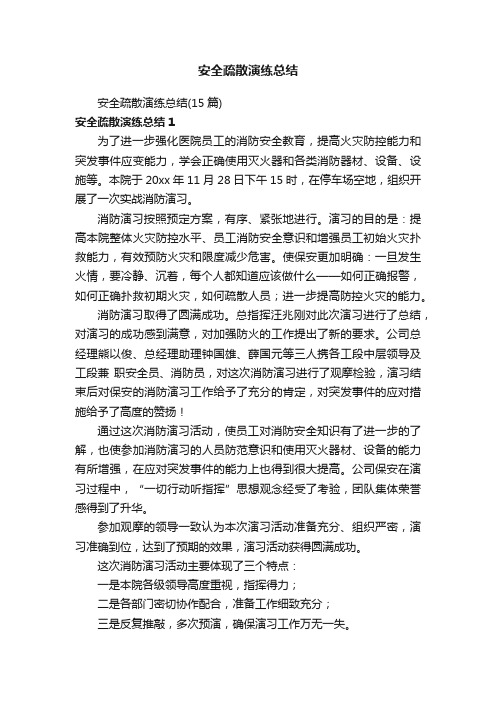 安全疏散演练总结

安全疏散演练总结(15 篇)

安全疏散演练总结 1

为了进一步强化医院员工的消防安全教育，提高火灾防控能力和突发事件应变能力，学会正确使用灭火器和各类消防器材、设备、设施等。本院于 20xx 年 11 月 28 日下午 15 时，在停车场空地，组织开展了一次实战消防演习。

消防演习按照预定方案，有序、紧张地进行。演习的目的是：提高本院整体火灾防控水平、员工消防安全意识和增强员工初始火灾扑救能力，有效预防火灾和限度减少危害。使保安更加明确：一旦发生火情，要冷静、沉着，每个人都知道应该做什么——如何正确报警，如何正确扑救初期火灾，如何疏散人员；进一步提高防控火灾的能力。

消防演习取得了圆满成功。总指挥汪兆刚对此次演习进行了总结，对演习的成功感到满意，对加强防火的工作提出了新的要求。公司总经理熊以俊、总经理助理钟国雄、薛国元等三人携各工段中层领导及工段兼 职安全员、消防员，对这次消防演习进行了观摩检验，演习结束后对保安的消防演习工作给予了充分的肯定，对突发事件的应对措施给予了高度的赞扬！

通过这次消防演习活动，使员工对消防安全知识有了进一步的了解，也使参加消防演习的人员防范意识和使用灭火器材、设备的能力有所增强，在应对突发事件的能力上也得到很大提高。公司保安在演习过程中，“一切行动听指挥”思想观念经受了考验，团队集体荣誉感得到了升华。

参加观摩的领导一致认为本次演习活动准备充分、组织严密，演习准确到位，达到了预期的效果，演习活动获得圆满成功。

这次消防演习活动主要体现了三个特点：

一是本院各级领导高度重视，指挥得力；

二是各部门密切协作配合，准备工作细致充分；

三是反复推敲，多次预演，确保演习工作万无一失。